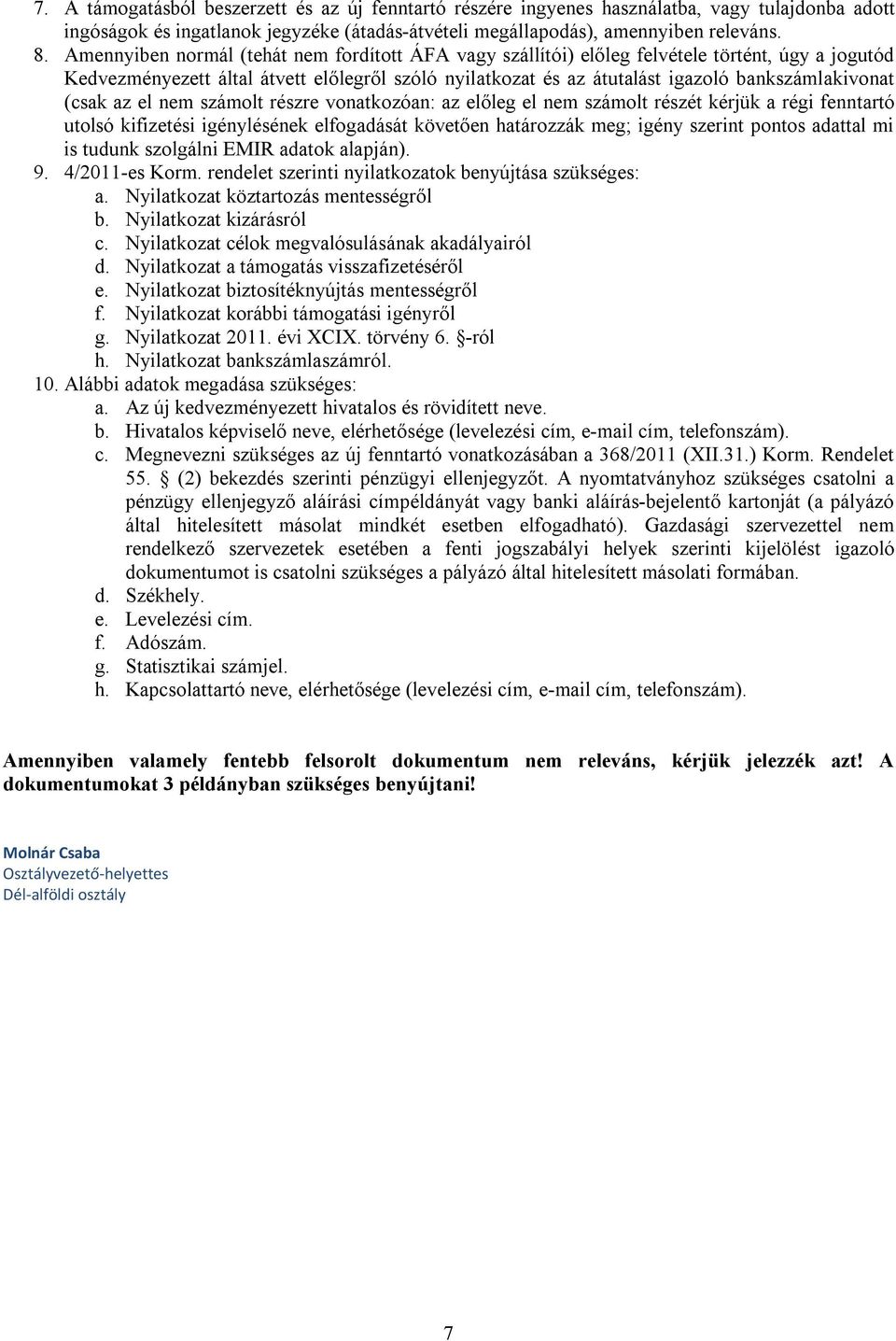 7. A támogatásból beszerzett és az új fenntartó részére ingyenes használatba, vagy tulajdonba adott ingóságok és ingatlanok jegyzéke (átadás-átvételi megállapodás), amennyiben releváns.
8. Amennyiben normál (tehát nem fordított ÁFA vagy szállítói) előleg felvétele történt, úgy a jogutód Kedvezményezett által átvett előlegről szóló nyilatkozat és az átutalást igazoló bankszámlakivonat (csak az el nem számolt részre vonatkozóan: az előleg el nem számolt részét kérjük a régi fenntartó utolsó kifizetési igénylésének elfogadását követően határozzák meg; igény szerint pontos adattal mi is tudunk szolgálni EMIR adatok alapján).
9. 4/2011-es Korm. rendelet szerinti nyilatkozatok benyújtása szükséges:
a. Nyilatkozat köztartozás mentességről
b. Nyilatkozat kizárásról
c. Nyilatkozat célok megvalósulásának akadályairól
d. Nyilatkozat a támogatás visszafizetéséről
e. Nyilatkozat biztosítéknyújtás mentességről
f. Nyilatkozat korábbi támogatási igényről
g. Nyilatkozat 2011. évi XCIX. törvény 6. §-ról
h. Nyilatkozat bankszámlaszámról.
10. Alábbi adatok megadása szükséges:
a. Az új kedvezményezett hivatalos és rövidített neve.
b. Hivatalos képviselő neve, elérhetősége (levelezési cím, e-mail cím, telefonszám).
c. Megnevezni szükséges az új fenntartó vonatkozásában a 368/2011 (XII.31.) Korm. Rendelet 55. § (2) bekezdés szerinti pénzügyi ellenjegyzőt. A nyomtatványhoz szükséges csatolni a pénzügy ellenjegyző aláírási címpéldányát vagy banki aláírás-bejelentő kartonját (a pályázó által hitelesített másolat mindkét esetben elfogadható). Gazdasági szervezettel nem rendelkező szervezetek esetében a fenti jogszabályi helyek szerinti kijelölést igazoló dokumentumot is csatolni szükséges a pályázó által hitelesített másolati formában.
d. Székhely.
e. Levelezési cím.
f. Adószám.
g. Statisztikai számjel.
h. Kapcsolattartó neve, elérhetősége (levelezési cím, e-mail cím, telefonszám).

Amennyiben valamely fentebb felsorolt dokumentum nem releváns, kérjük jelezzék azt! A dokumentumokat 3 példányban szükséges benyújtani!

Molnár Csaba
Osztályvezető-helyettes
Dél-alföldi osztály

7